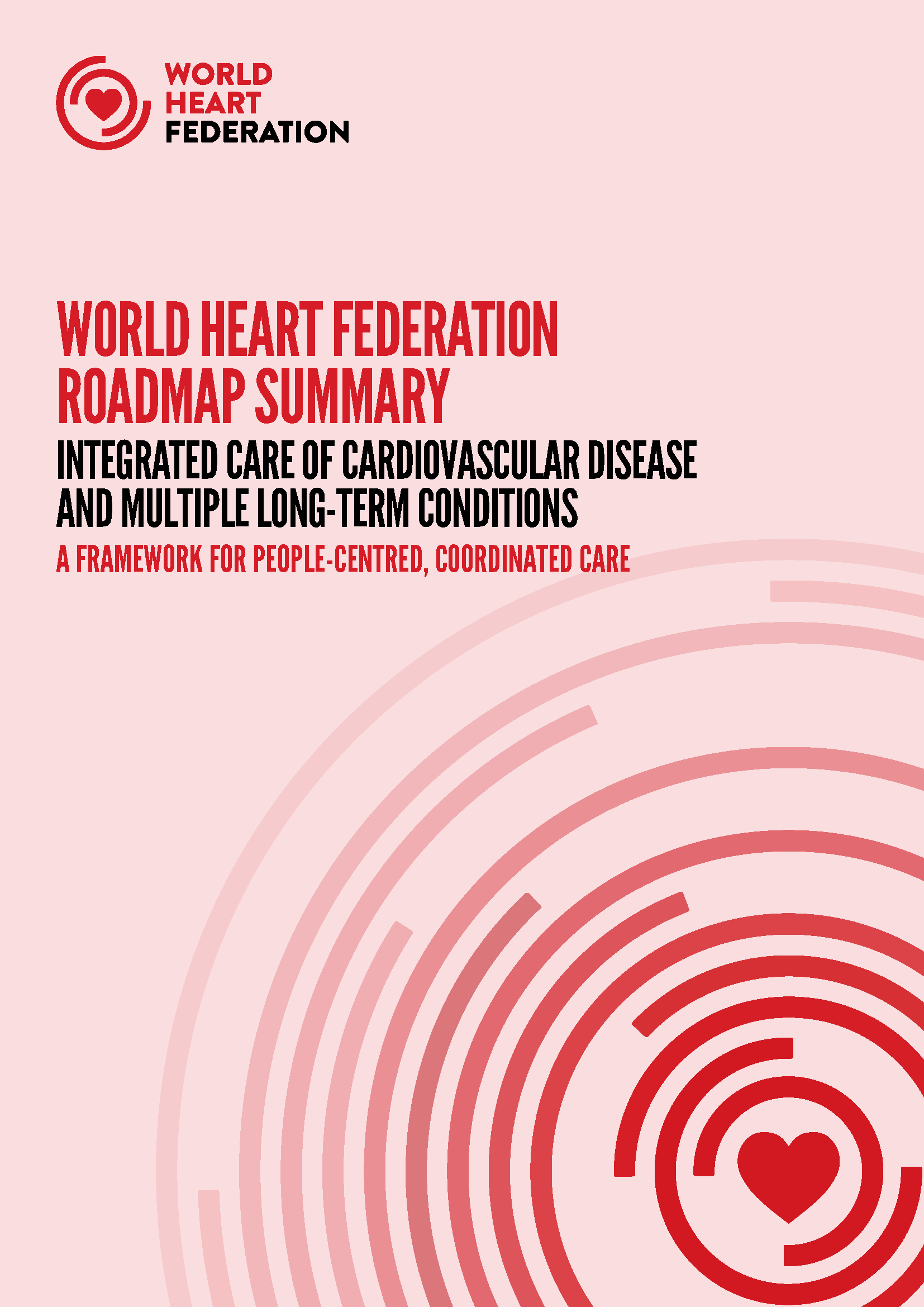 WORLD
HEART
FEDERATION

WORLD HEART FEDERATION
ROADMAP SUMMARY

INTEGRATED CARE OF CARDIOVASCULAR DISEASE
AND MULTIPLE LONG-TERM CONDITIONS

A FRAMEWORK FOR PEOPLE-CENTRED, COORDINATED CARE